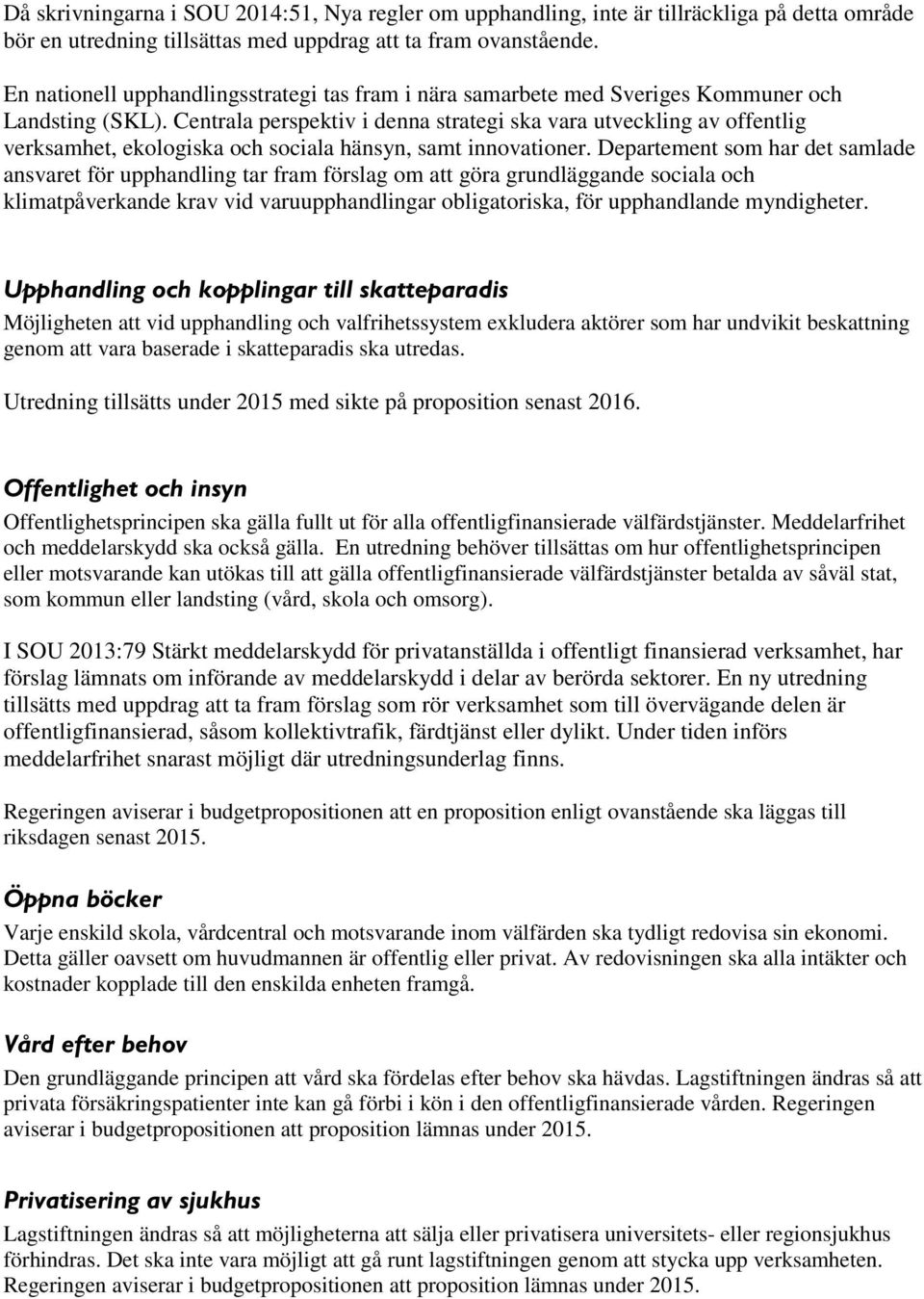 Då skrivningarna i SOU 2014:51, Nya regler om upphandling, inte är tillräckliga på detta område bör en utredning tillsättas med uppdrag att ta fram ovanstående.

En nationell upphandlingsstrategi tas fram i nära samarbete med Sveriges Kommuner och Landsting (SKL). Centrala perspektiv i denna strategi ska vara utveckling av offentlig verksamhet, ekologiska och sociala hänsyn, samt innovationer. Departement som har det samlade ansvaret för upphandling tar fram förslag om att göra grundläggande sociala och klimatpåverkande krav vid varuupphandlingar obligatoriska, för upphandlande myndigheter.

Upphandling och kopplingar till skatteparadis
Möjligheten att vid upphandling och valfrihetssystem exkludera aktörer som har undvikit beskattning genom att vara baserade i skatteparadis ska utredas.

Utredning tillsätts under 2015 med sikte på proposition senast 2016.

Offentlighet och insyn
Offentlighetsprincipen ska gälla fullt ut för alla offentligfinansierade välfärdstjänster. Meddelarfrihet och meddelarskydd ska också gälla. En utredning behöver tillsättas om hur offentlighetsprincipen eller motsvarande kan utökas till att gälla offentligfinansierade välfärdstjänster betalda av såväl stat, som kommun eller landsting (vård, skola och omsorg).

I SOU 2013:79 Stärkt meddelarskydd för privatanställda i offentligt finansierad verksamhet, har förslag lämnats om införande av meddelarskydd i delar av berörda sektorer. En ny utredning tillsätts med uppdrag att ta fram förslag som rör verksamhet som till övervägande delen är offentligfinansierad, såsom kollektivtrafik, färdtjänst eller dylikt. Under tiden införs meddelarfrihet snarast möjligt där utredningsunderlag finns.

Regeringen aviserar i budgetpropositionen att en proposition enligt ovanstående ska läggas till riksdagen senast 2015.

Öppna böcker
Varje enskild skola, vårdcentral och motsvarande inom välfärden ska tydligt redovisa sin ekonomi. Detta gäller oavsett om huvudmannen är offentlig eller privat. Av redovisningen ska alla intäkter och kostnader kopplade till den enskilda enheten framgå.

Vård efter behov
Den grundläggande principen att vård ska fördelas efter behov ska hävdas. Lagstiftningen ändras så att privata försäkringspatienter inte kan gå förbi i kön i den offentligfinansierade vården. Regeringen aviserar i budgetpropositionen att proposition lämnas under 2015.

Privatisering av sjukhus
Lagstiftningen ändras så att möjligheterna att sälja eller privatisera universitets- eller regionsjukhus förhindras. Det ska inte vara möjligt att gå runt lagstiftningen genom att stycka upp verksamheten. Regeringen aviserar i budgetpropositionen att proposition lämnas under 2015.